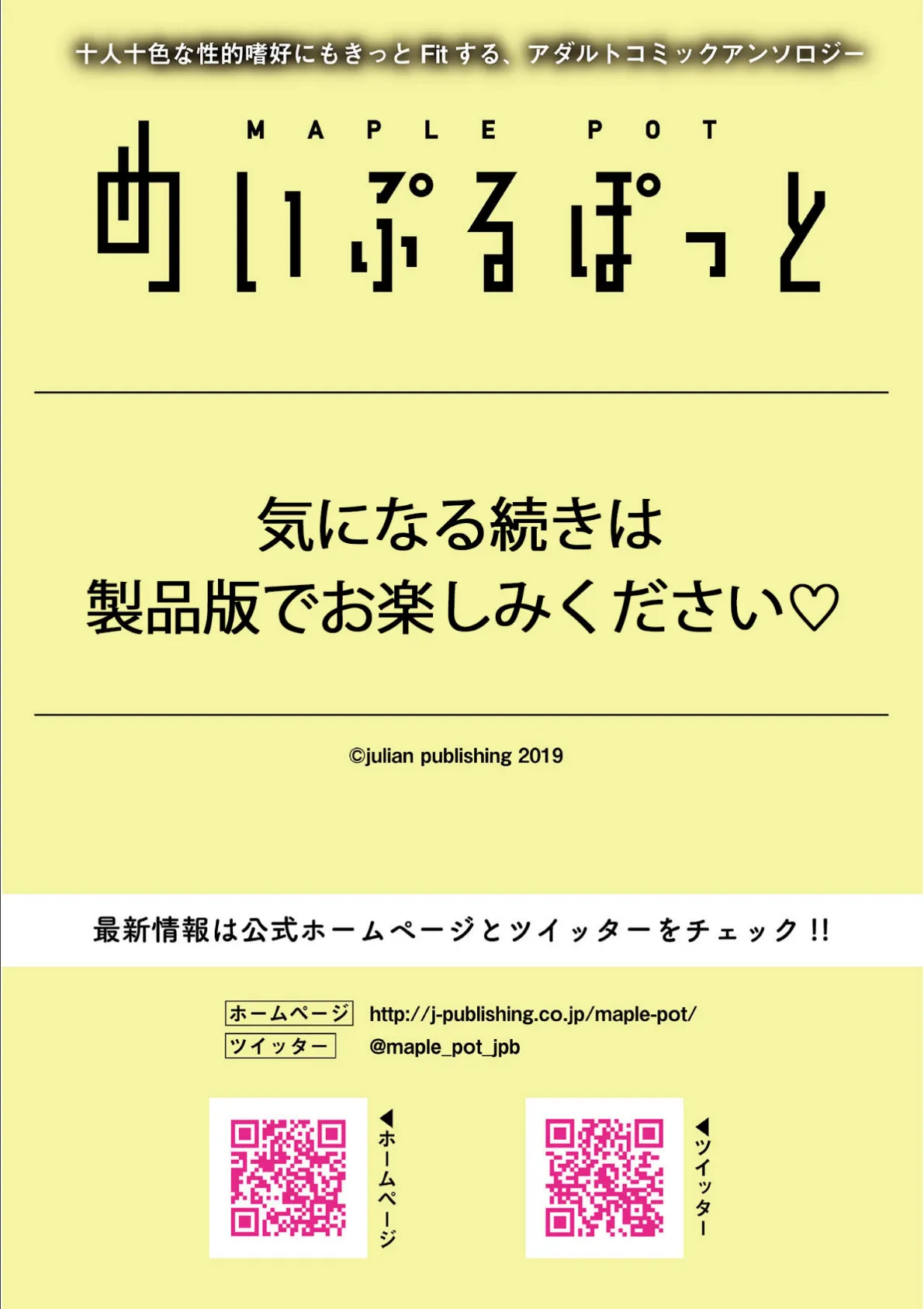 十人十色な性的嗜好にもきっと Fit する、アダルトコミックアンソロジー

MAPLE POT
めいぷるぽっと

気になる続きは
製品版でお楽しみください♡

©julian publishing 2019

最新情報は公式ホームページとツイッターをチェック!!

ホームページ http://j-publishing.co.jp/maple-pot/
ツイッター @maple_pot_jpb

◀ホームページ

◀ツイッター